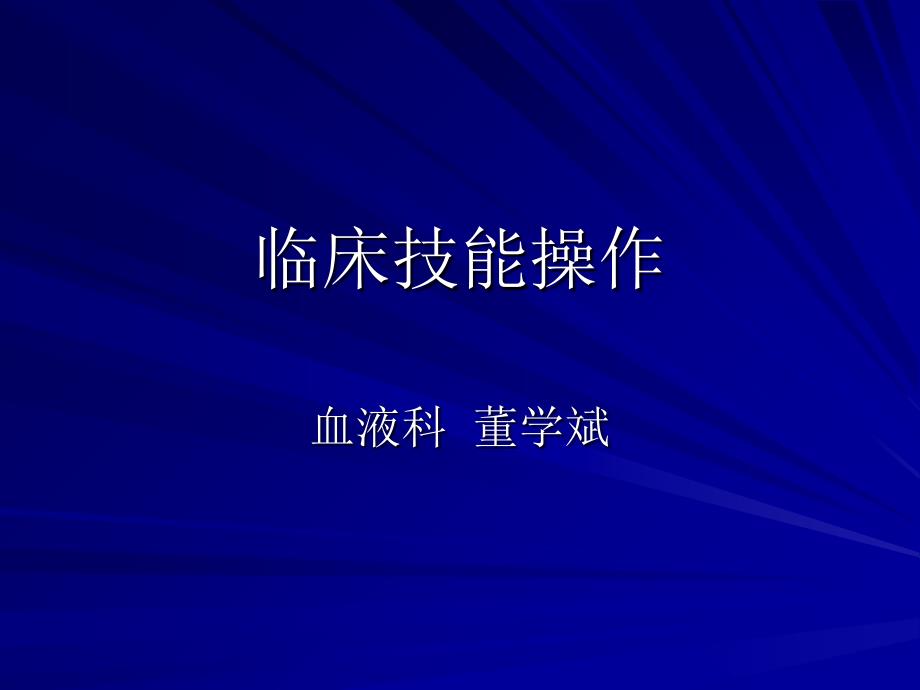 临床技能操作

血液科  董学斌